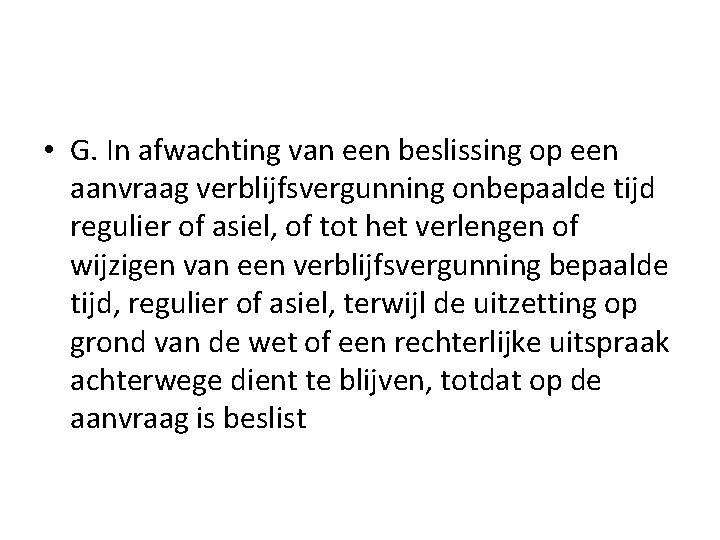 • G. In afwachting van een beslissing op een aanvraag verblijfsvergunning onbepaalde tijd regulier of asiel, of tot het verlengen of wijzigen van een verblijfsvergunning bepaalde tijd, regulier of asiel, terwijl de uitzetting op grond van de wet of een rechterlijke uitspraak achterwege dient te blijven, totdat op de aanvraag is beslist